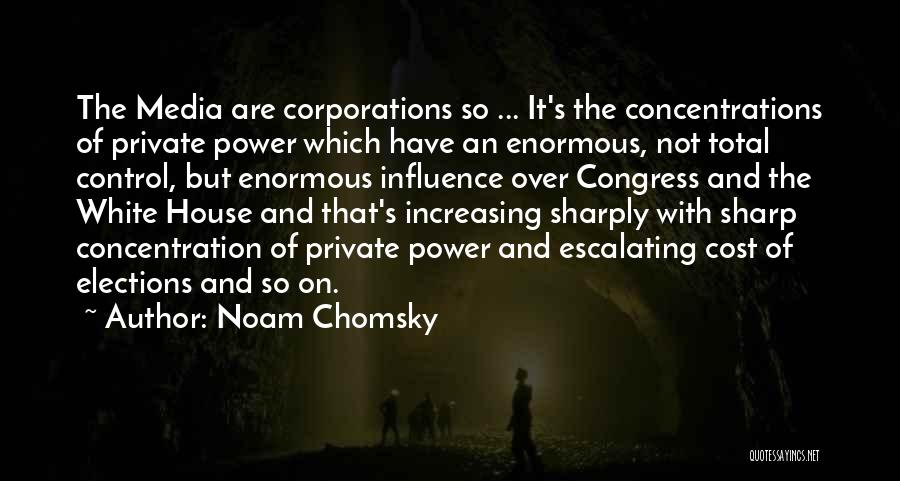 The Media are corporations so ... It's the concentrations of private power which have an enormous, not total control, but enormous influence over Congress and the White House and that's increasing sharply with sharp concentration of private power and escalating cost of elections and so on.

~ Author: Noam Chomsky

QUOTESSAYINGS.NET